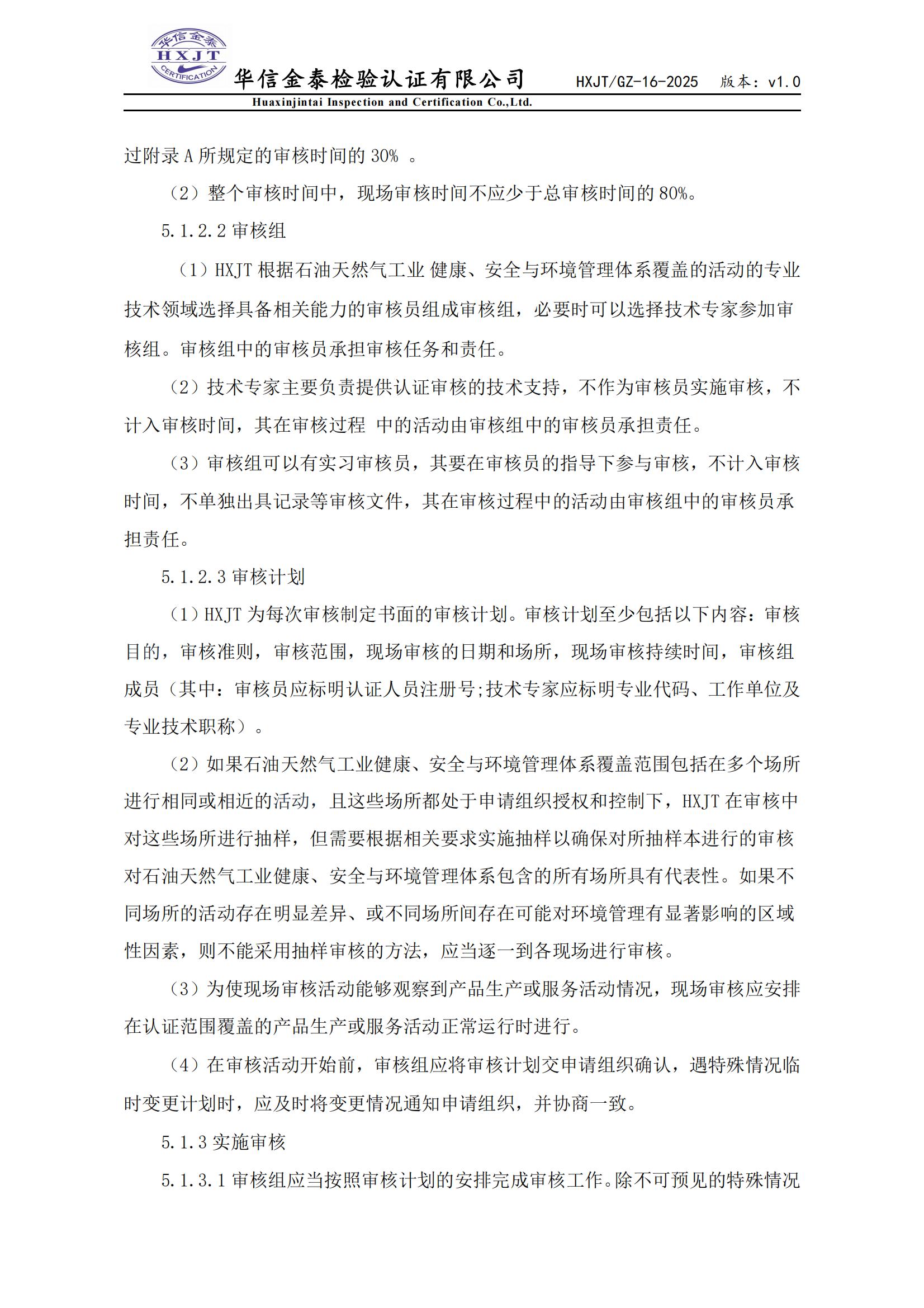 华信金泰
HXJT
CERTIFICATION
华信金泰检验认证有限公司 HXJT/GZ-16-2025 版本：v1.0
Huaxinjintai Inspection and Certification Co.,Ltd.

过附录 A 所规定的审核时间的 30% 。

（2）整个审核时间中，现场审核时间不应少于总审核时间的 80%。

5.1.2.2 审核组

（1）HXJT 根据石油天然气工业 健康、安全与环境管理体系覆盖的活动的专业技术领域选择具备相关能力的审核员组成审核组，必要时可以选择技术专家参加审核组。审核组中的审核员承担审核任务和责任。

（2）技术专家主要负责提供认证审核的技术支持，不作为审核员实施审核，不计入审核时间，其在审核过程 中的活动由审核组中的审核员承担责任。

（3）审核组可以有实习审核员，其要在审核员的指导下参与审核，不计入审核时间，不单独出具记录等审核文件，其在审核过程中的活动由审核组中的审核员承担责任。

5.1.2.3 审核计划

（1）HXJT 为每次审核制定书面的审核计划。审核计划至少包括以下内容：审核目的，审核准则，审核范围，现场审核的日期和场所，现场审核持续时间，审核组成员（其中：审核员应标明认证人员注册号;技术专家应标明专业代码、工作单位及专业技术职称）。

（2）如果石油天然气工业健康、安全与环境管理体系覆盖范围包括在多个场所进行相同或相近的活动，且这些场所都处于申请组织授权和控制下，HXJT 在审核中对这些场所进行抽样，但需要根据相关要求实施抽样以确保对所抽样本进行的审核对石油天然气工业健康、安全与环境管理体系包含的所有场所具有代表性。如果不同场所的活动存在明显差异、或不同场所间存在可能对环境管理有显著影响的区域性因素，则不能采用抽样审核的方法，应当逐一到各现场进行审核。

（3）为使现场审核活动能够观察到产品生产或服务活动情况，现场审核应安排在认证范围覆盖的产品生产或服务活动正常运行时进行。

（4）在审核活动开始前，审核组应将审核计划交申请组织确认，遇特殊情况临时变更计划时，应及时将变更情况通知申请组织，并协商一致。

5.1.3 实施审核

5.1.3.1 审核组应当按照审核计划的安排完成审核工作。除不可预见的特殊情况